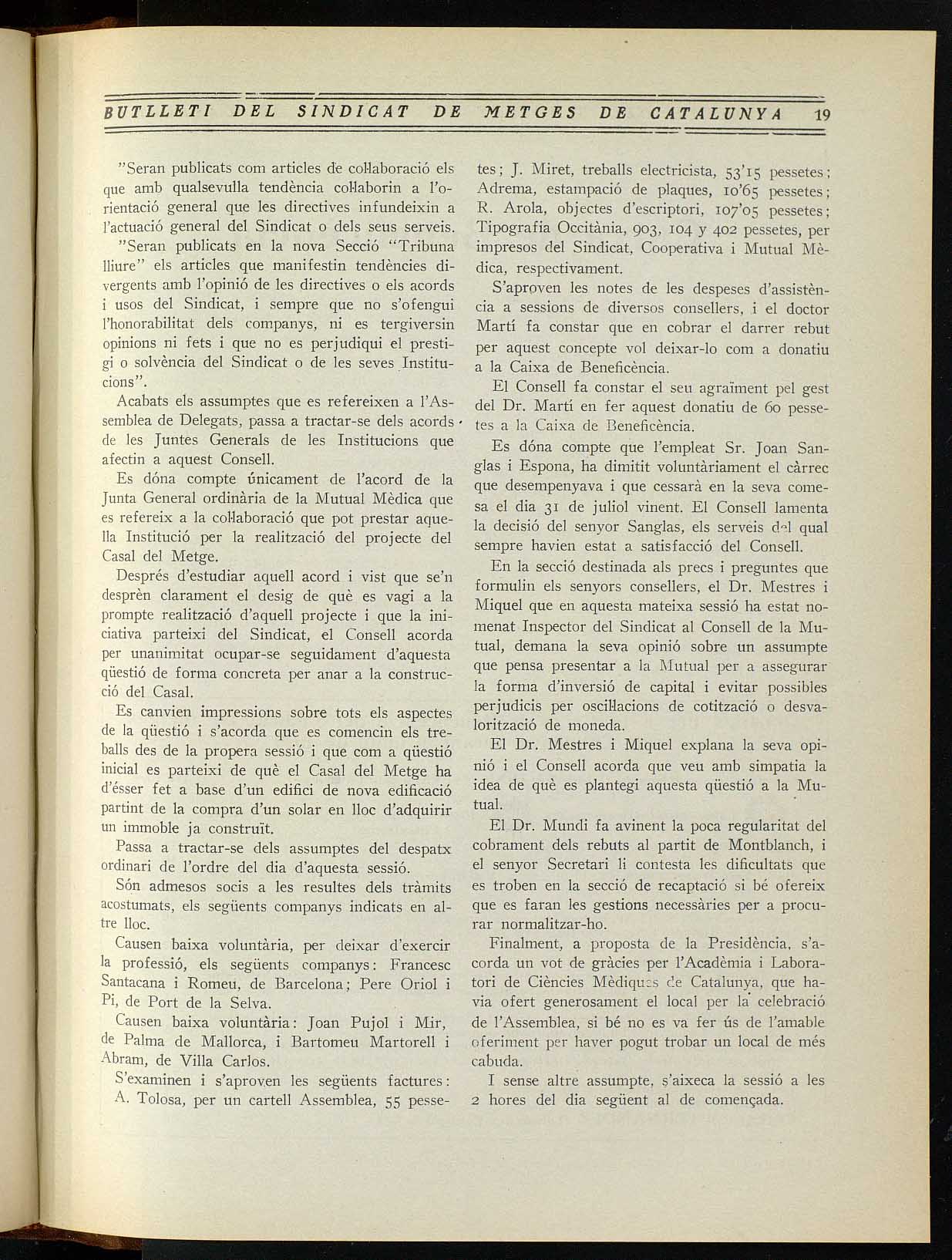 BUTLLETI DEL SINDICAT DE METGES DE CATALUNYA 19

"Seran publicats com articles de col·laboració els que amb qualsevulla tendència col·laborin a l'orientació general que les directives infundeixin a l'actuació general del Sindicat o dels seus serveis.

"Seran publicats en la nova Secció "Tribuna lliure" els articles que manifestin tendències divergents amb l'opinió de les directives o els acords i usos del Sindicat, i sempre que no s'ofengui l'honorabilitat dels companys, ni es tergiversin opinions ni fets i que no es perjudiqui el prestigi o solvència del Sindicat o de les seves Institucions".

Acabats els assumptes que es refereixen a l'Assemblea de Delegats, passa a tractar-se dels acords de les Juntes Generals de les Institucions que afectin a aquest Consell.

Es dóna compte únicament de l'acord de la Junta General ordinària de la Mutual Mèdica que es refereix a la col·laboració que pot prestar aquella Institució per la realització del projecte del Casal del Metge.

Després d'estudiar aquell acord i vist que se'n desprèn clarament el desig de què es vagi a la prompte realització d'aquell projecte i que la iniciativa parteixi del Sindicat, el Consell acorda per unanimitat ocupar-se seguidament d'aquesta qüestió de forma concreta per anar a la construcció del Casal.

Es canvien impressions sobre tots els aspectes de la qüestió i s'acorda que es comencin els treballs des de la propera sessió i que com a qüestió inicial es parteixi de què el Casal del Metge ha d'ésser fet a base d'un edifici de nova edificació partint de la compra d'un solar en lloc d'adquirir un immoble ja construït.

Passa a tractar-se dels assumptes del despatx ordinari de l'ordre del dia d'aquesta sessió.

Són admesos socis a les resultes dels tràmits acostumats, els següents companys indicats en altre lloc.

Causen baixa voluntària, per deixar d'exercir la professió, els següents companys: Francesc Santacana i Romeu, de Barcelona; Pere Oriol i Pi, de Port de la Selva.

Causen baixa voluntària: Joan Pujol i Mir, de Palma de Mallorca, i Bartomeu Martorell i Abram, de Villa Carlos.

S'examinen i s'aproven les següents factures: A. Tolosa, per un cartell Assemblea, 55 pessetes; J. Miret, treballs electricista, 53'15 pessetes; Adrema, estampació de plaques, 10'65 pessetes; R. Arola, objectes d'escriptori, 107'05 pessetes; Tipografia Occitània, 903, 104 y 402 pessetes, per impresos del Sindicat, Cooperativa i Mutual Mèdica, respectivament.

S'aproven les notes de les despeses d'assistència a sessions de diversos consellers, i el doctor Martí fa constar que en cobrar el darrer rebut per aquest concepte vol deixar-lo com a donatiu a la Caixa de Beneficència.

El Consell fa constar el seu agraïment pel gest del Dr. Martí en fer aquest donatiu de 60 pessetes a la Caixa de Beneficència.

Es dóna compte que l'empleat Sr. Joan Sanglas i Espona, ha dimitit voluntàriament el càrrec que desempenyava i que cessarà en la seva comesa el dia 31 de juliol vinent. El Consell lamenta la decisió del senyor Sanglas, els serveis del qual sempre havien estat a satisfacció del Consell.

En la secció destinada als precs i preguntes que formulin els senyors consellers, el Dr. Mestres i Miquel que en aquesta mateixa sessió ha estat nomenat Inspector del Sindicat al Consell de la Mutual, demana la seva opinió sobre un assumpte que pensa presentar a la Mutual per a assegurar la forma d'inversió de capital i evitar possibles perjudicis per oscil·lacions de cotització o desvalorització de moneda.

El Dr. Mestres i Miquel explana la seva opinió i el Consell acorda que veu amb simpatia la idea de què es plantegi aquesta qüestió a la Mutual.

El Dr. Mundi fa avinent la poca regularitat del cobrament dels rebuts al partit de Montblanch, i el senyor Secretari li contesta les dificultats que es troben en la secció de recaptació si bé ofereix que es faran les gestions necessàries per a procurar normalitzar-ho.

Finalment, a proposta de la Presidència, s'acorda un vot de gràcies per l'Acadèmia i Laboratori de Ciències Mèdiques de Catalunya, que havia ofert generosament el local per la celebració de l'Assemblea, si bé no es va fer ús de l'amable oferiment per haver pogut trobar un local de més cabuda.

I sense altre assumpte, s'aixeca la sessió a les 2 hores del dia següent al de començada.